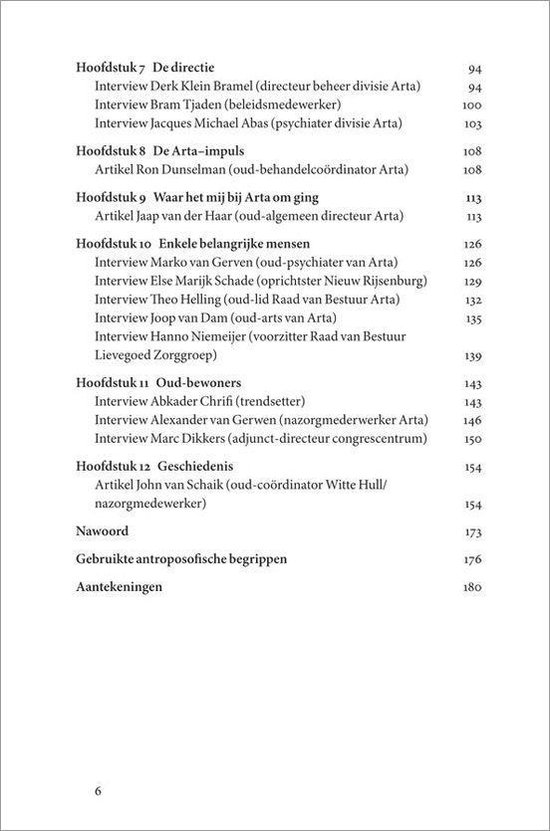 Hoofdstuk 7 De directie 94
Interview Derk Klein Bramel (directeur beheer divisie Arta) 94
Interview Bram Tjaden (beleidsmedewerker) 100
Interview Jacques Michael Abas (psychiater divisie Arta) 103

Hoofdstuk 8 De Arta–impuls 108
Artikel Ron Dunselman (oud-behandelcoördinator Arta) 108

Hoofdstuk 9 Waar het mij bij Arta om ging 113
Artikel Jaap van der Haar (oud-algemeen directeur Arta) 113

Hoofdstuk 10 Enkele belangrijke mensen 126
Interview Marko van Gerven (oud-psychiater van Arta) 126
Interview Else Marijk Schade (oprichtster Nieuw Rijsenburg) 129
Interview Theo Helling (oud-lid Raad van Bestuur Arta) 132
Interview Joop van Dam (oud-arts van Arta) 135
Interview Hanno Niemeijer (voorzitter Raad van Bestuur Lievegoed Zorggroep) 139

Hoofdstuk 11 Oud-bewoners 143
Interview Abkader Chrifi (trendsetter) 143
Interview Alexander van Gerwen (nazorgmederwerker Arta) 146
Interview Marc Dikkers (adjunct-directeur congrescentrum) 150

Hoofdstuk 12 Geschiedenis 154
Artikel John van Schaik (oud-coördinator Witte Hull/ nazorgmedewerker) 154

Nawoord 173

Gebruikte antroposofische begrippen 176

Aantekeningen 180

6